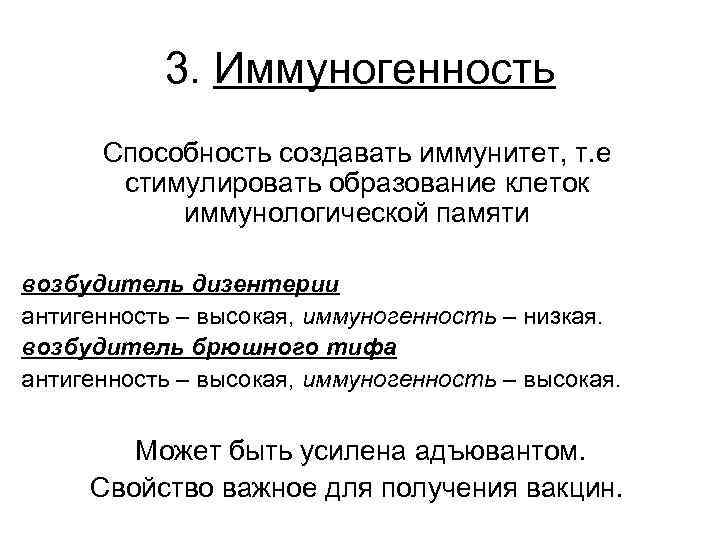 3. Иммуногенность

Способность создавать иммунитет, т.е стимулировать образование клеток иммунологической памяти

возбудитель дизентерии
антигенность – высокая, иммуногенность – низкая.
возбудитель брюшного тифа
антигенность – высокая, иммуногенность – высокая.

Может быть усилена адъювантом.
Свойство важное для получения вакцин.